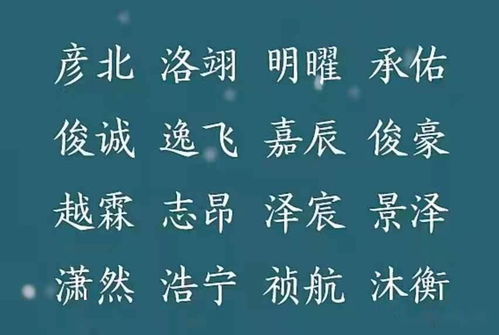 彦北 洛翊 明曜 承佑
俊诚 逸飞 嘉辰 俊豪
越霖 志昂 泽宸 景泽
潇然 浩宁 祯航 沐衡